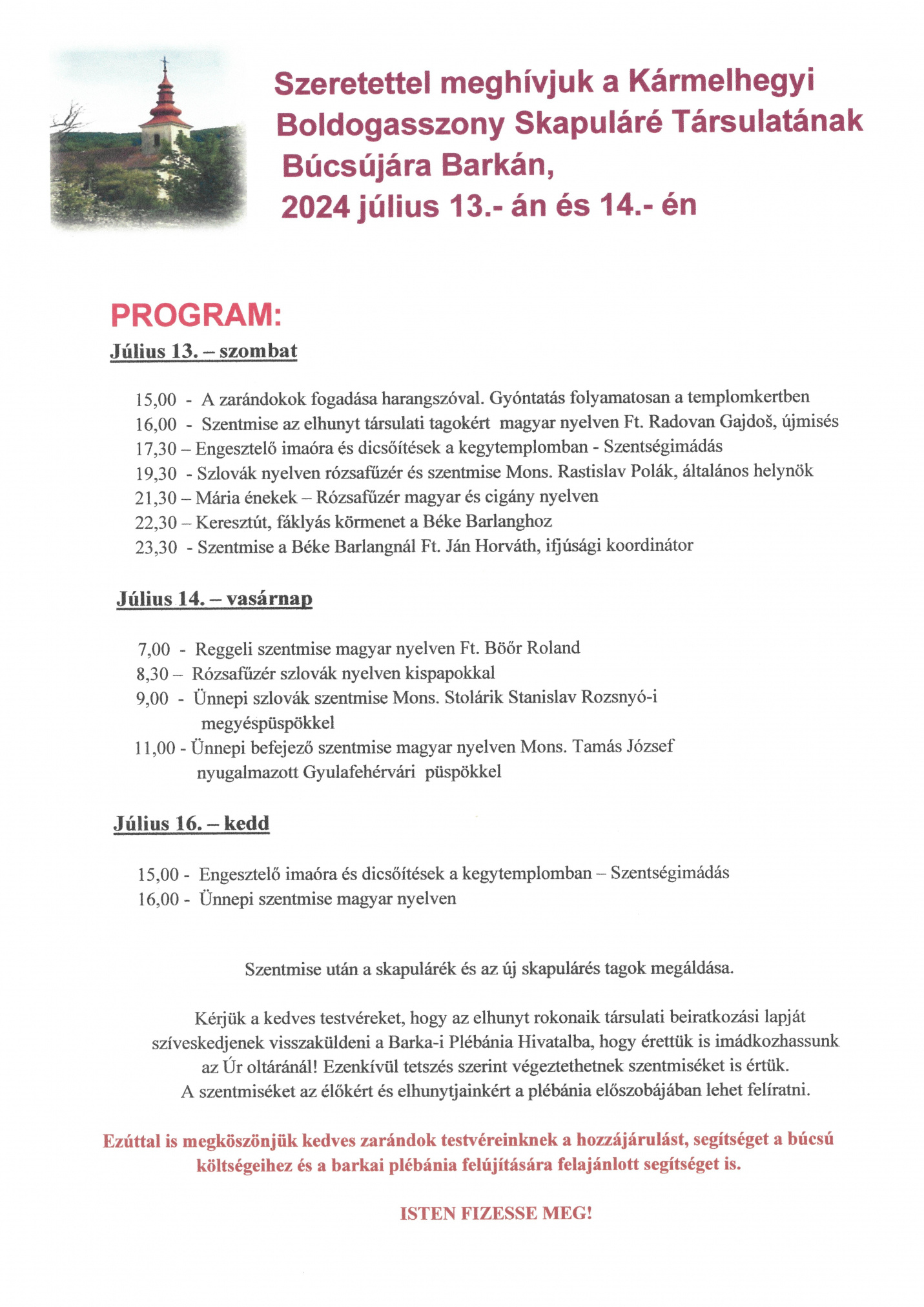 Szeretettel meghívjuk a Kármelhegyi Boldogasszony Skapuláré Társulatának Búcsújára Barkán, 2024 július 13.- án és 14.- én

PROGRAM:

Július 13. – szombat

15,00 - A zarándokok fogadása harangszóval. Gyóntatás folyamatosan a templomkertben
16,00 - Szentmise az elhunyt társulati tagokért magyar nyelven Ft. Radovan Gajdoš, újmisés
17,30 – Engesztelő imaóra és dicsőítések a kegytemplomban - Szentségimádás
19,30 - Szlovák nyelven rózsafűzér és szentmise Mons. Rastislav Polák, általános helynök
21,30 – Mária énekek – Rózsafűzér magyar és cigány nyelven
22,30 – Keresztút, fáklyás körmenet a Béke Barlanghoz
23,30 - Szentmise a Béke Barlangnál Ft. Ján Horváth, ifjúsági koordinátor

Július 14. – vasárnap

7,00 - Reggeli szentmise magyar nyelven Ft. Böőr Roland
8,30 – Rózsafűzér szlovák nyelven kispapokkal
9,00 - Ünnepi szlovák szentmise Mons. Stolárik Stanislav Rozsnyó-i megyéspüspökkel
11,00 - Ünnepi befejező szentmise magyar nyelven Mons. Tamás József nyugalmazott Gyulafehérvári püspökkel

Július 16. – kedd

15,00 - Engesztelő imaóra és dicsőítések a kegytemplomban – Szentségimádás
16,00 - Ünnepi szentmise magyar nyelven

Szentmise után a skapulárék és az új skapulárés tagok megáldása.

Kérjük a kedves testvéreket, hogy az elhunyt rokonaik társulati beiratkozási lapját szíveskedjenek visszaküldeni a Barka-i Plébánia Hivatalba, hogy érettük is imádkozhassunk az Úr oltáránál! Ezenkívül tetszés szerint végeztethetnek szentmiséket is értük. A szentmiséket az élőkért és elhunytjainkért a plébánia előszobájában lehet felíratni.

Ezúttal is megköszönjük kedves zarándok testvéreinknek a hozzájárulást, segítséget a búcsú költségeihez és a barkai plébánia felújítására felajánlott segítséget is.

ISTEN FIZESSE MEG!